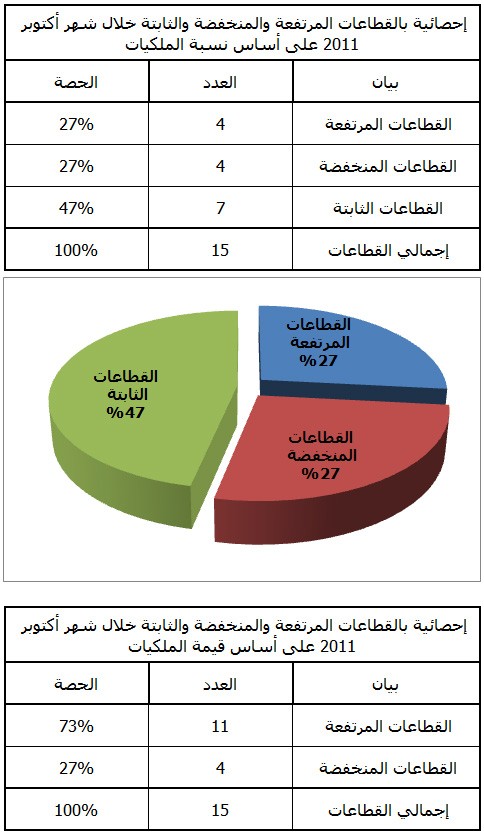 إحصائية بالقطاعات المرتفعة والمنخفضة والثابتة خلال شهر أكتوبر 2011 على أساس نسبة الملكيات

| بيان | العدد | الحصة |
|---|---|---|
| القطاعات المرتفعة | 4 | 27% |
| القطاعات المنخفضة | 4 | 27% |
| القطاعات الثابتة | 7 | 47% |
| إجمالي القطاعات | 15 | 100% |

القطاعات المرتفعة %27

القطاعات المنخفضة %27

القطاعات الثابتة %47

إحصائية بالقطاعات المرتفعة والمنخفضة والثابتة خلال شهر أكتوبر 2011 على أساس قيمة الملكيات

| بيان | العدد | الحصة |
|---|---|---|
| القطاعات المرتفعة | 11 | 73% |
| القطاعات المنخفضة | 4 | 27% |
| إجمالي القطاعات | 15 | 100% |